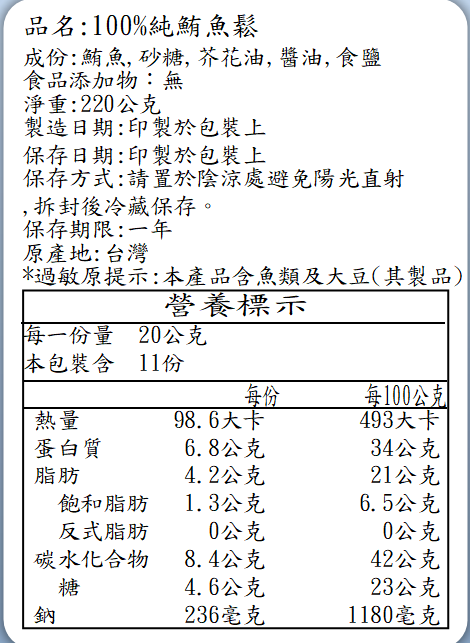 品名:100%純鮪魚鬆
成份:鮪魚,砂糖,芥花油,醬油,食鹽
食品添加物:無
淨重:220公克
製造日期:印製於包裝上
保存日期:印製於包裝上
保存方式:請置於陰涼處避免陽光直射,拆封後冷藏保存。
保存期限:一年
原產地:台灣
*過敏原提示:本產品含魚類及大豆(其製品)

營養標示

每一份量 20公克
本包裝含 11份

|  | 每份 | 每100公克 |
|---|---|---|
| 熱量 | 98.6大卡 | 493大卡 |
| 蛋白質 | 6.8公克 | 34公克 |
| 脂肪 | 4.2公克 | 21公克 |
| 飽和脂肪 | 1.3公克 | 6.5公克 |
| 反式脂肪 | 0公克 | 0公克 |
| 碳水化合物 | 8.4公克 | 42公克 |
| 糖 | 4.6公克 | 23公克 |
| 鈉 | 236毫克 | 1180毫克 |